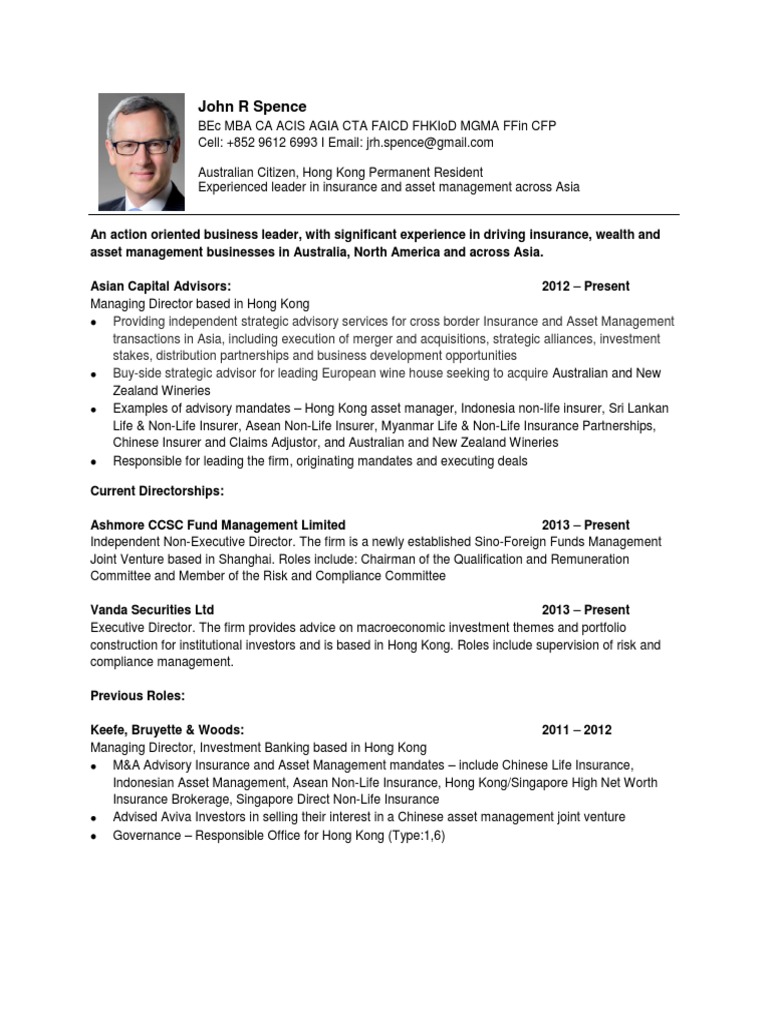 John R Spence
BEc MBA CA ACIS AGIA CTA FAICD FHKIoD MGMA FFin CFP
Cell: +852 9612 6993 I Email: jrh.spence@gmail.com

Australian Citizen, Hong Kong Permanent Resident
Experienced leader in insurance and asset management across Asia

An action oriented business leader, with significant experience in driving insurance, wealth and asset management businesses in Australia, North America and across Asia.

Asian Capital Advisors: 2012 – Present
Managing Director based in Hong Kong
• Providing independent strategic advisory services for cross border Insurance and Asset Management transactions in Asia, including execution of merger and acquisitions, strategic alliances, investment stakes, distribution partnerships and business development opportunities
• Buy-side strategic advisor for leading European wine house seeking to acquire Australian and New Zealand Wineries
• Examples of advisory mandates – Hong Kong asset manager, Indonesia non-life insurer, Sri Lankan Life & Non-Life Insurer, Asean Non-Life Insurer, Myanmar Life & Non-Life Insurance Partnerships, Chinese Insurer and Claims Adjustor, and Australian and New Zealand Wineries
• Responsible for leading the firm, originating mandates and executing deals

Current Directorships:

Ashmore CCSC Fund Management Limited 2013 – Present
Independent Non-Executive Director. The firm is a newly established Sino-Foreign Funds Management Joint Venture based in Shanghai. Roles include: Chairman of the Qualification and Remuneration Committee and Member of the Risk and Compliance Committee

Vanda Securities Ltd 2013 – Present
Executive Director. The firm provides advice on macroeconomic investment themes and portfolio construction for institutional investors and is based in Hong Kong. Roles include supervision of risk and compliance management.

Previous Roles:

Keefe, Bruyette & Woods: 2011 – 2012
Managing Director, Investment Banking based in Hong Kong
• M&A Advisory Insurance and Asset Management mandates – include Chinese Life Insurance, Indonesian Asset Management, Asean Non-Life Insurance, Hong Kong/Singapore High Net Worth Insurance Brokerage, Singapore Direct Non-Life Insurance
• Advised Aviva Investors in selling their interest in a Chinese asset management joint venture
• Governance – Responsible Office for Hong Kong (Type:1,6)